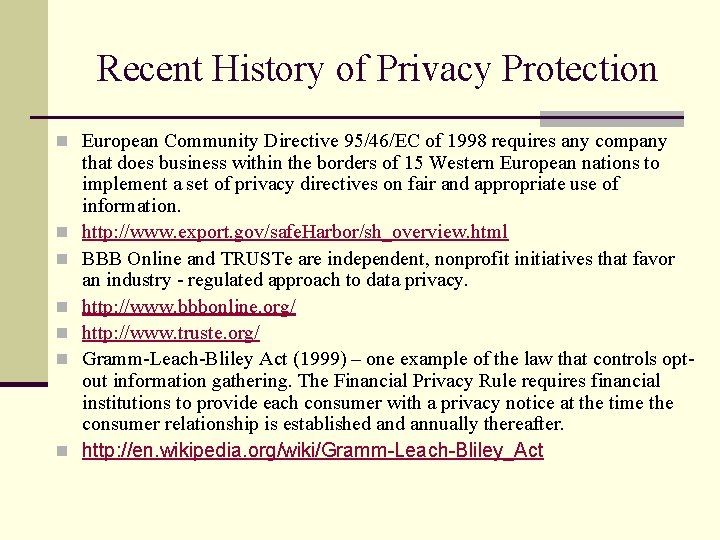 Recent History of Privacy Protection

European Community Directive 95/46/EC of 1998 requires any company that does business within the borders of 15 Western European nations to implement a set of privacy directives on fair and appropriate use of information.

http://www.export.gov/safeHarbor/sh_overview.html

BBB Online and TRUSTe are independent, nonprofit initiatives that favor an industry - regulated approach to data privacy.

http://www.bbbonline.org/

http://www.truste.org/

Gramm-Leach-Bliley Act (1999) – one example of the law that controls opt-out information gathering. The Financial Privacy Rule requires financial institutions to provide each consumer with a privacy notice at the time the consumer relationship is established and annually thereafter.

http://en.wikipedia.org/wiki/Gramm-Leach-Bliley_Act